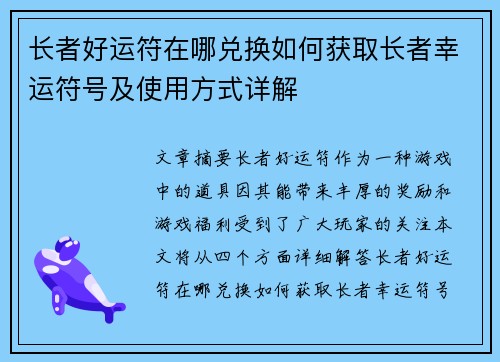 长者好运符在哪兑换如何获取长者幸运符号及使用方式详解

文章摘要长者好运符作为一种游戏中的道具因其能带来丰厚的奖励和游戏福利受到了广大玩家的关注本文将从四个方面详细解答长者好运符在哪兑换如何获取长者幸运符号